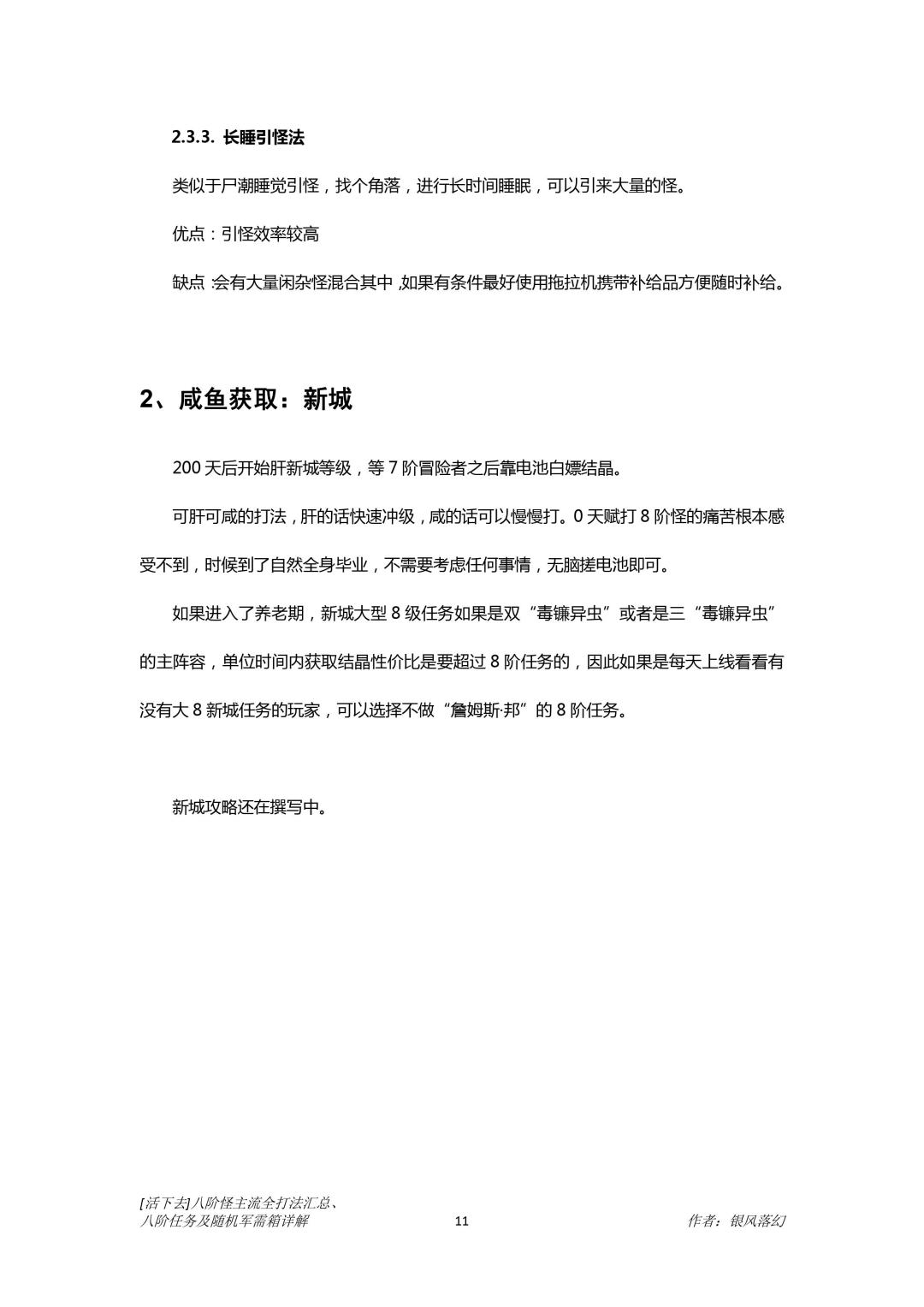 2.3.3. 长睡引怪法

类似于尸潮睡觉引怪，找个角落，进行长时间睡眠，可以引来大量的怪。

优点：引怪效率较高

缺点：会有大量闲杂怪混合其中，如果有条件最好使用拖拉机携带补给品方便随时补给。

2、咸鱼获取：新城

200 天后开始肝新城等级，等 7 阶冒险者之后靠电池白嫖结晶。

可肝可咸的打法，肝的话快速冲级，咸的话可以慢慢打。0 天赋打 8 阶怪的痛苦根本感受不到，时候到了自然全身毕业，不需要考虑任何事情，无脑搓电池即可。

如果进入了养老期，新城大型 8 级任务如果是双“毒镰异虫”或者是三“毒镰异虫”的主阵容，单位时间内获取结晶性价比是要超过 8 阶任务的，因此如果是每天上线看看有没有大 8 新城任务的玩家，可以选择不做“詹姆斯·邦”的 8 阶任务。

新城攻略还在撰写中。

[活下去]八阶怪主流全打法汇总、八阶任务及随机军需箱详解

11

作者：银风落幻